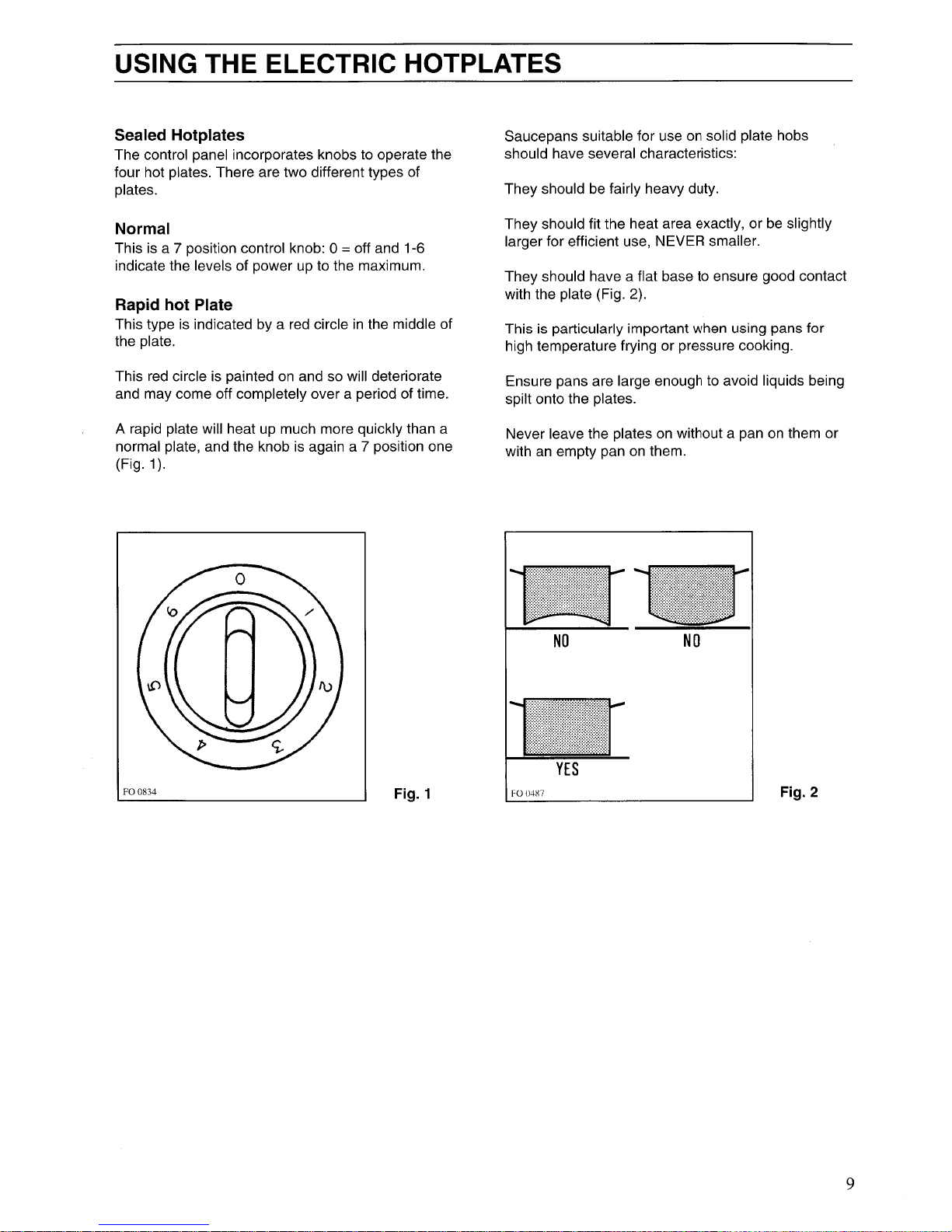 USING THE ELECTRIC HOTPLATES

Sealed Hotplates
The control panel incorporates knobs to operate the four hot plates. There are two different types of plates.

Normal
This is a 7 position control knob: 0 = off and 1-6 indicate the levels of power up to the maximum.

Rapid hot Plate
This type is indicated by a red circle in the middle of the plate.

This red circle is painted on and so will deteriorate and may come off completely over a period of time.

A rapid plate will heat up much more quickly than a normal plate, and the knob is again a 7 position one (Fig. 1).

Saucepans suitable for use on solid plate hobs should have several characteristics:

They should be fairly heavy duty.

They should fit the heat area exactly, or be slightly larger for efficient use, NEVER smaller.

They should have a flat base to ensure good contact with the plate (Fig. 2).

This is particularly important when using pans for high temperature frying or pressure cooking.

Ensure pans are large enough to avoid liquids being spilt onto the plates.

Never leave the plates on without a pan on them or with an empty pan on them.

0
1
2
3
4
5
6
FO 0834
Fig. 1

NO
NO
YES
FO 0487
Fig. 2

9